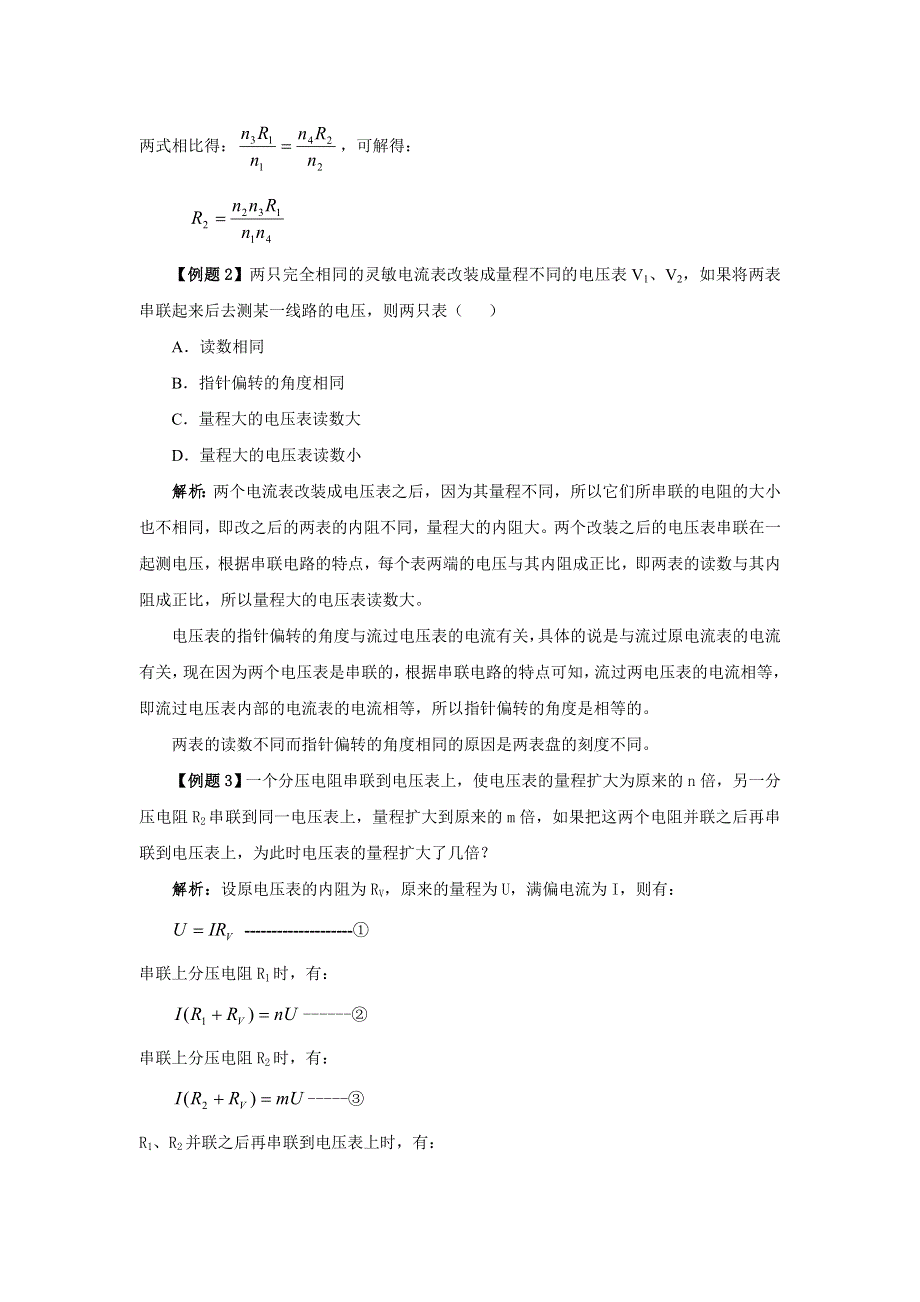 两式相比得：$\frac{n_3R_1}{n_1}=\frac{n_4R_2}{n_2}$，可解得：

$R_2=\frac{n_2n_3R_1}{n_1n_4}$

【例题 2】两只完全相同的灵敏电流表改装成量程不同的电压表 $V_1$、$V_2$，如果将两表串联起来后去测某一线路的电压，则两只表（　　）

A．读数相同

B．指针偏转的角度相同

C．量程大的电压表读数大

D．量程大的电压表读数小

解析：两个电流表改装成电压表之后，因为其量程不同，所以它们所串联的电阻的大小也不相同，即改之后的两表的内阻不同，量程大的内阻大。两个改装之后的电压表串联在一起测电压，根据串联电路的特点，每个表两端的电压与其内阻成正比，即两表的读数与其内阻成正比，所以量程大的电压表读数大。

电压表的指针偏转的角度与流过电压表的电流有关，具体的说是与流过原电流表的电流有关，现在因为两个电压表是串联的，根据串联电路的特点可知，流过两电压表的电流相等，即流过电压表内部的电流表的电流相等，所以指针偏转的角度是相等的。

两表的读数不同而指针偏转的角度相同的原因是两表盘的刻度不同。

【例题 3】一个分压电阻串联到电压表上，使电压表的量程扩大为原来的 n 倍，另一分压电阻 $R_2$ 串联到同一电压表上，量程扩大到原来的 m 倍，如果把这两个电阻并联之后再串联到电压表上，为此时电压表的量程扩大了几倍？

解析：设原电压表的内阻为 $R_V$，原来的量程为 U，满偏电流为 I，则有：

$U=IR_V$ --------------------①

串联上分压电阻 $R_1$ 时，有：

$I(R_1+R_V)=nU$ ------②

串联上分压电阻 $R_2$ 时，有：

$I(R_2+R_V)=mU$ -----③

$R_1$、$R_2$ 并联之后再串联到电压表上时，有：